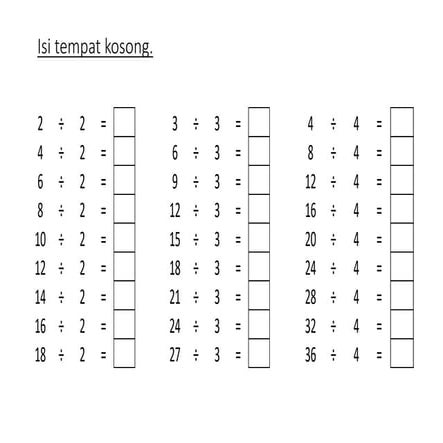 Isi tempat kosong.

$2 \div 2 =$
$4 \div 2 =$
$6 \div 2 =$
$8 \div 2 =$
$10 \div 2 =$
$12 \div 2 =$
$14 \div 2 =$
$16 \div 2 =$
$18 \div 2 =$

$3 \div 3 =$
$6 \div 3 =$
$9 \div 3 =$
$12 \div 3 =$
$15 \div 3 =$
$18 \div 3 =$
$21 \div 3 =$
$24 \div 3 =$
$27 \div 3 =$

$4 \div 4 =$
$8 \div 4 =$
$12 \div 4 =$
$16 \div 4 =$
$20 \div 4 =$
$24 \div 4 =$
$28 \div 4 =$
$32 \div 4 =$
$36 \div 4 =$